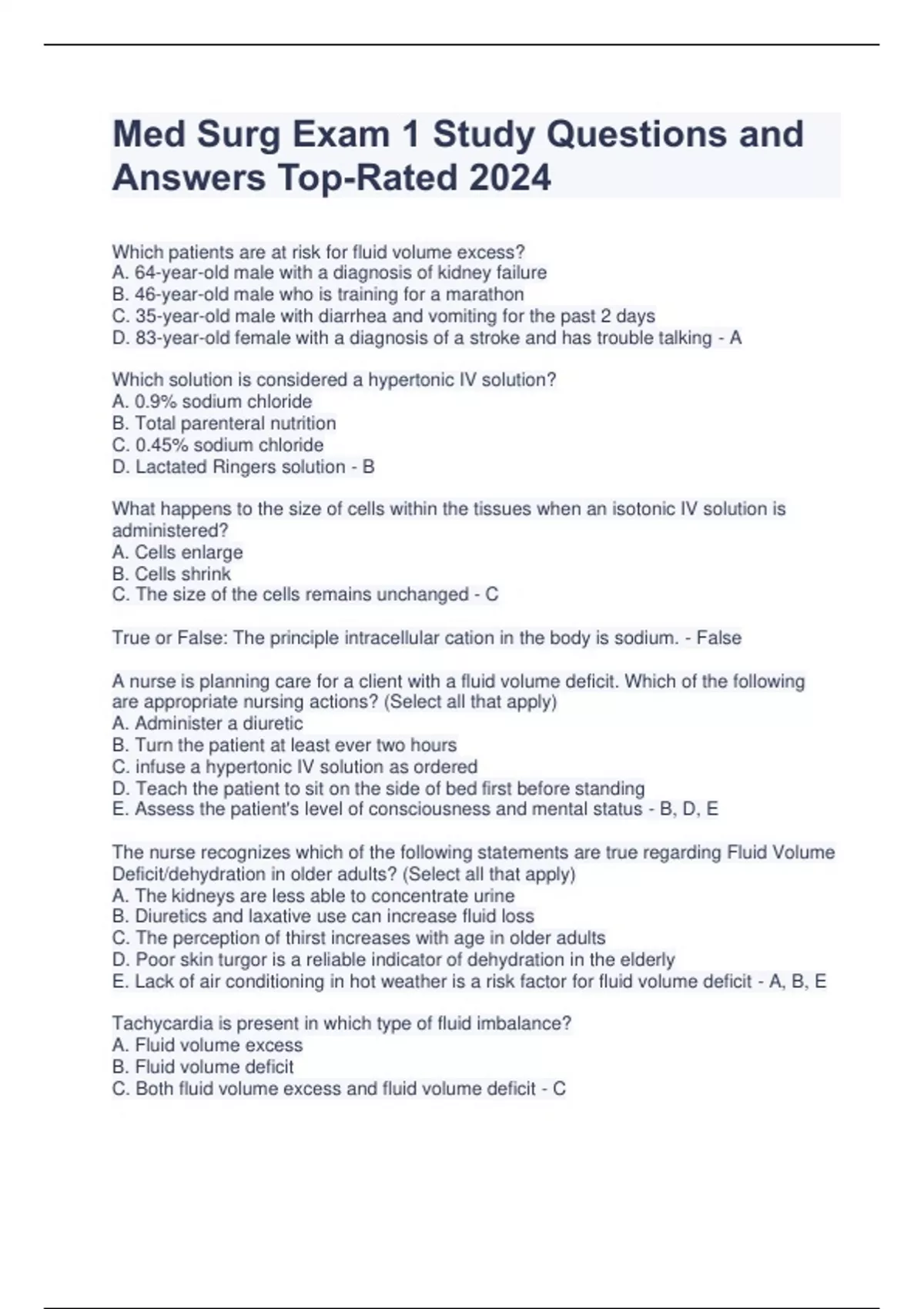 Med Surg Exam 1 Study Questions and Answers Top-Rated 2024

Which patients are at risk for fluid volume excess?
A. 64-year-old male with a diagnosis of kidney failure
B. 46-year-old male who is training for a marathon
C. 35-year-old male with diarrhea and vomiting for the past 2 days
D. 83-year-old female with a diagnosis of a stroke and has trouble talking - A

Which solution is considered a hypertonic IV solution?
A. 0.9% sodium chloride
B. Total parenteral nutrition
C. 0.45% sodium chloride
D. Lactated Ringers solution - B

What happens to the size of cells within the tissues when an isotonic IV solution is administered?
A. Cells enlarge
B. Cells shrink
C. The size of the cells remains unchanged - C

True or False: The principle intracellular cation in the body is sodium. - False

A nurse is planning care for a client with a fluid volume deficit. Which of the following are appropriate nursing actions? (Select all that apply)
A. Administer a diuretic
B. Turn the patient at least ever two hours
C. infuse a hypertonic IV solution as ordered
D. Teach the patient to sit on the side of bed first before standing
E. Assess the patient's level of consciousness and mental status - B, D, E

The nurse recognizes which of the following statements are true regarding Fluid Volume Deficit/dehydration in older adults? (Select all that apply)
A. The kidneys are less able to concentrate urine
B. Diuretics and laxative use can increase fluid loss
C. The perception of thirst increases with age in older adults
D. Poor skin turgor is a reliable indicator of dehydration in the elderly
E. Lack of air conditioning in hot weather is a risk factor for fluid volume deficit - A, B, E

Tachycardia is present in which type of fluid imbalance?
A. Fluid volume excess
B. Fluid volume deficit
C. Both fluid volume excess and fluid volume deficit - C